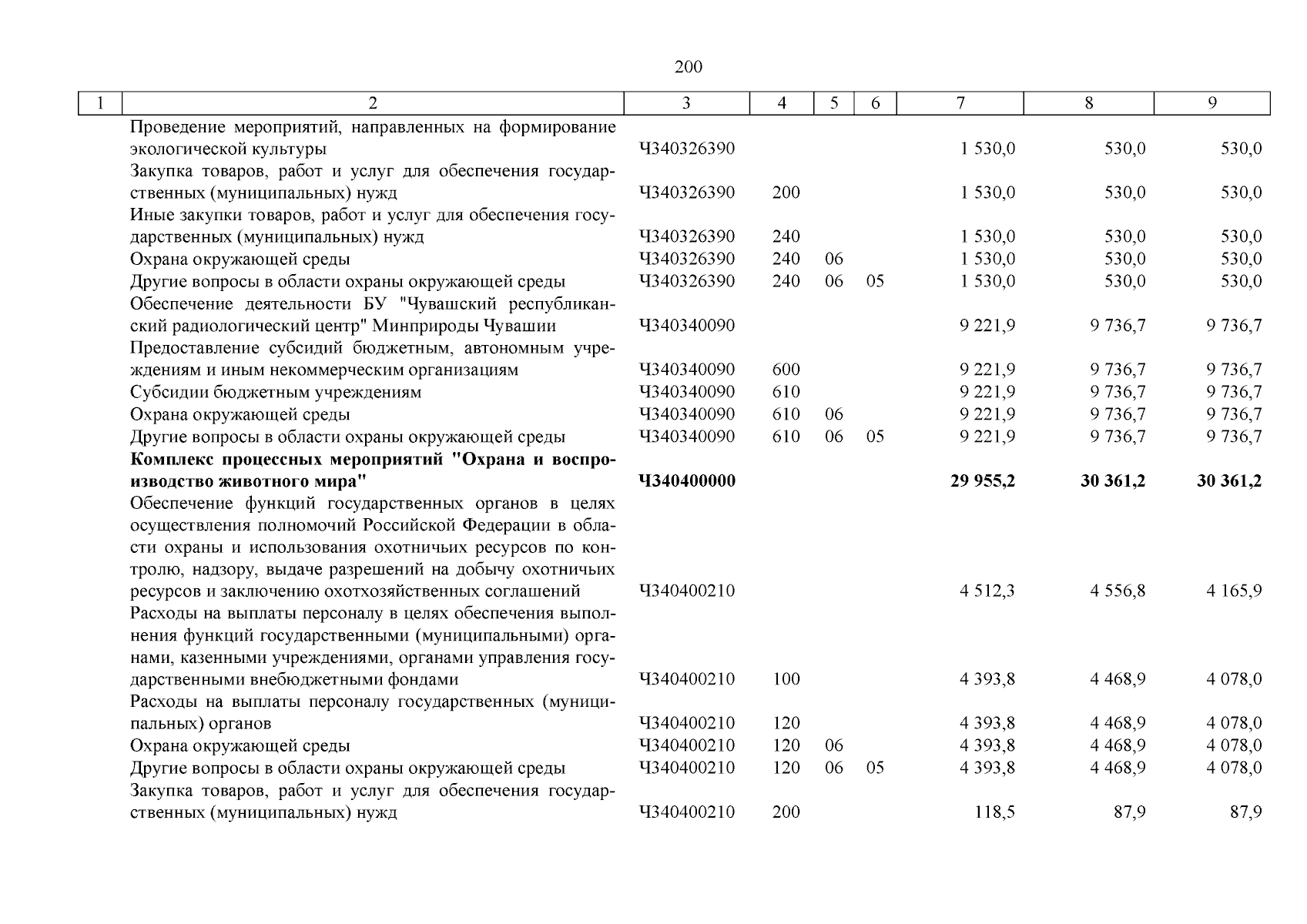 200

| 1 | 2 | 3 | 4 | 5 | 6 | 7 | 8 | 9 |
|---|---|---|---|---|---|---|---|---|
| | Проведение мероприятий, направленных на формирование экологической культуры | Ч340326390 | | | | 1 530,0 | 530,0 | 530,0 |
| | Закупка товаров, работ и услуг для обеспечения государственных (муниципальных) нужд | Ч340326390 | 200 | | | 1 530,0 | 530,0 | 530,0 |
| | Иные закупки товаров, работ и услуг для обеспечения государственных (муниципальных) нужд | Ч340326390 | 240 | | | 1 530,0 | 530,0 | 530,0 |
| | Охрана окружающей среды | Ч340326390 | 240 | 06 | | 1 530,0 | 530,0 | 530,0 |
| | Другие вопросы в области охраны окружающей среды | Ч340326390 | 240 | 06 | 05 | 1 530,0 | 530,0 | 530,0 |
| | Обеспечение деятельности БУ "Чувашский республиканский радиологический центр" Минприроды Чувашии | Ч340340090 | | | | 9 221,9 | 9 736,7 | 9 736,7 |
| | Предоставление субсидий бюджетным, автономным учреждениям и иным некоммерческим организациям | Ч340340090 | 600 | | | 9 221,9 | 9 736,7 | 9 736,7 |
| | Субсидии бюджетным учреждениям | Ч340340090 | 610 | | | 9 221,9 | 9 736,7 | 9 736,7 |
| | Охрана окружающей среды | Ч340340090 | 610 | 06 | | 9 221,9 | 9 736,7 | 9 736,7 |
| | Другие вопросы в области охраны окружающей среды | Ч340340090 | 610 | 06 | 05 | 9 221,9 | 9 736,7 | 9 736,7 |
| | **Комплекс процессных мероприятий "Охрана и воспроизводство животного мира"** | **Ч340400000** | | | | **29 955,2** | **30 361,2** | **30 361,2** |
| | Обеспечение функций государственных органов в целях осуществления полномочий Российской Федерации в области охраны и использования охотничьих ресурсов по контролю, надзору, выдаче разрешений на добычу охотничьих ресурсов и заключению охотхозяйственных соглашений | Ч340400210 | | | | 4 512,3 | 4 556,8 | 4 165,9 |
| | Расходы на выплаты персоналу в целях обеспечения выполнения функций государственными (муниципальными) органами, казенными учреждениями, органами управления государственными внебюджетными фондами | Ч340400210 | 100 | | | 4 393,8 | 4 468,9 | 4 078,0 |
| | Расходы на выплаты персоналу государственных (муниципальных) органов | Ч340400210 | 120 | | | 4 393,8 | 4 468,9 | 4 078,0 |
| | Охрана окружающей среды | Ч340400210 | 120 | 06 | | 4 393,8 | 4 468,9 | 4 078,0 |
| | Другие вопросы в области охраны окружающей среды | Ч340400210 | 120 | 06 | 05 | 4 393,8 | 4 468,9 | 4 078,0 |
| | Закупка товаров, работ и услуг для обеспечения государственных (муниципальных) нужд | Ч340400210 | 200 | | | 118,5 | 87,9 | 87,9 |